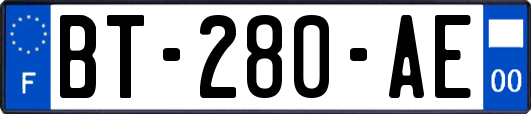 F

BT-280-AE

00